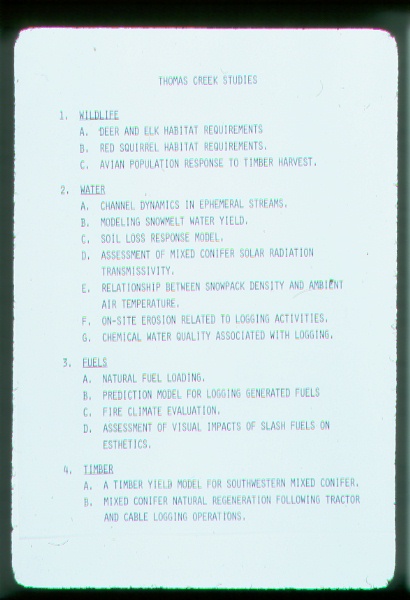 THOMAS CREEK STUDIES

1. WILDLIFE
A. DEER AND ELK HABITAT REQUIREMENTS
B. RED SQUIRREL HABITAT REQUIREMENTS.
C. AVIAN POPULATION RESPONSE TO TIMBER HARVEST.

2. WATER
A. CHANNEL DYNAMICS IN EPHEMERAL STREAMS.
B. MODELING SNOWMELT WATER YIELD.
C. SOIL LOSS RESPONSE MODEL.
D. ASSESSMENT OF MIXED CONIFER SOLAR RADIATION TRANSMISSIVITY.
E. RELATIONSHIP BETWEEN SNOWPACK DENSITY AND AMBIENT AIR TEMPERATURE.
F. ON-SITE EROSION RELATED TO LOGGING ACTIVITIES.
G. CHEMICAL WATER QUALITY ASSOCIATED WITH LOGGING.

3. FUELS
A. NATURAL FUEL LOADING.
B. PREDICTION MODEL FOR LOGGING GENERATED FUELS
C. FIRE CLIMATE EVALUATION.
D. ASSESSMENT OF VISUAL IMPACTS OF SLASH FUELS ON ESTHETICS.

4. TIMBER
A. A TIMBER YIELD MODEL FOR SOUTHWESTERN MIXED CONIFER.
B. MIXED CONIFER NATURAL REGENERATION FOLLOWING TRACTOR AND CABLE LOGGING OPERATIONS.